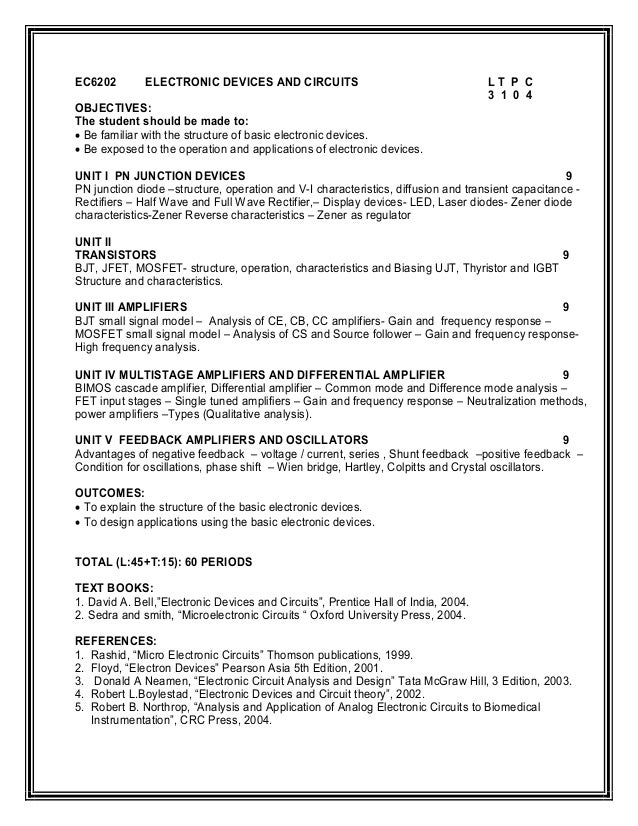 EC6202 ELECTRONIC DEVICES AND CIRCUITS L T P C
3 1 0 4

OBJECTIVES:
The student should be made to:
• Be familiar with the structure of basic electronic devices.
• Be exposed to the operation and applications of electronic devices.

UNIT I PN JUNCTION DEVICES 9
PN junction diode –structure, operation and V-I characteristics, diffusion and transient capacitance - Rectifiers – Half Wave and Full Wave Rectifier,– Display devices- LED, Laser diodes- Zener diode characteristics-Zener Reverse characteristics – Zener as regulator

UNIT II
TRANSISTORS 9
BJT, JFET, MOSFET- structure, operation, characteristics and Biasing UJT, Thyristor and IGBT Structure and characteristics.

UNIT III AMPLIFIERS 9
BJT small signal model – Analysis of CE, CB, CC amplifiers- Gain and frequency response – MOSFET small signal model – Analysis of CS and Source follower – Gain and frequency response- High frequency analysis.

UNIT IV MULTISTAGE AMPLIFIERS AND DIFFERENTIAL AMPLIFIER 9
BIMOS cascade amplifier, Differential amplifier – Common mode and Difference mode analysis – FET input stages – Single tuned amplifiers – Gain and frequency response – Neutralization methods, power amplifiers –Types (Qualitative analysis).

UNIT V FEEDBACK AMPLIFIERS AND OSCILLATORS 9
Advantages of negative feedback – voltage / current, series , Shunt feedback –positive feedback – Condition for oscillations, phase shift – Wien bridge, Hartley, Colpitts and Crystal oscillators.

OUTCOMES:
• To explain the structure of the basic electronic devices.
• To design applications using the basic electronic devices.

TOTAL (L:45+T:15): 60 PERIODS

TEXT BOOKS:
1. David A. Bell,"Electronic Devices and Circuits", Prentice Hall of India, 2004.
2. Sedra and smith, "Microelectronic Circuits " Oxford University Press, 2004.

REFERENCES:
1. Rashid, "Micro Electronic Circuits" Thomson publications, 1999.
2. Floyd, "Electron Devices" Pearson Asia 5th Edition, 2001.
3. Donald A Neamen, "Electronic Circuit Analysis and Design" Tata McGraw Hill, 3 Edition, 2003.
4. Robert L.Boylestad, "Electronic Devices and Circuit theory", 2002.
5. Robert B. Northrop, "Analysis and Application of Analog Electronic Circuits to Biomedical Instrumentation", CRC Press, 2004.